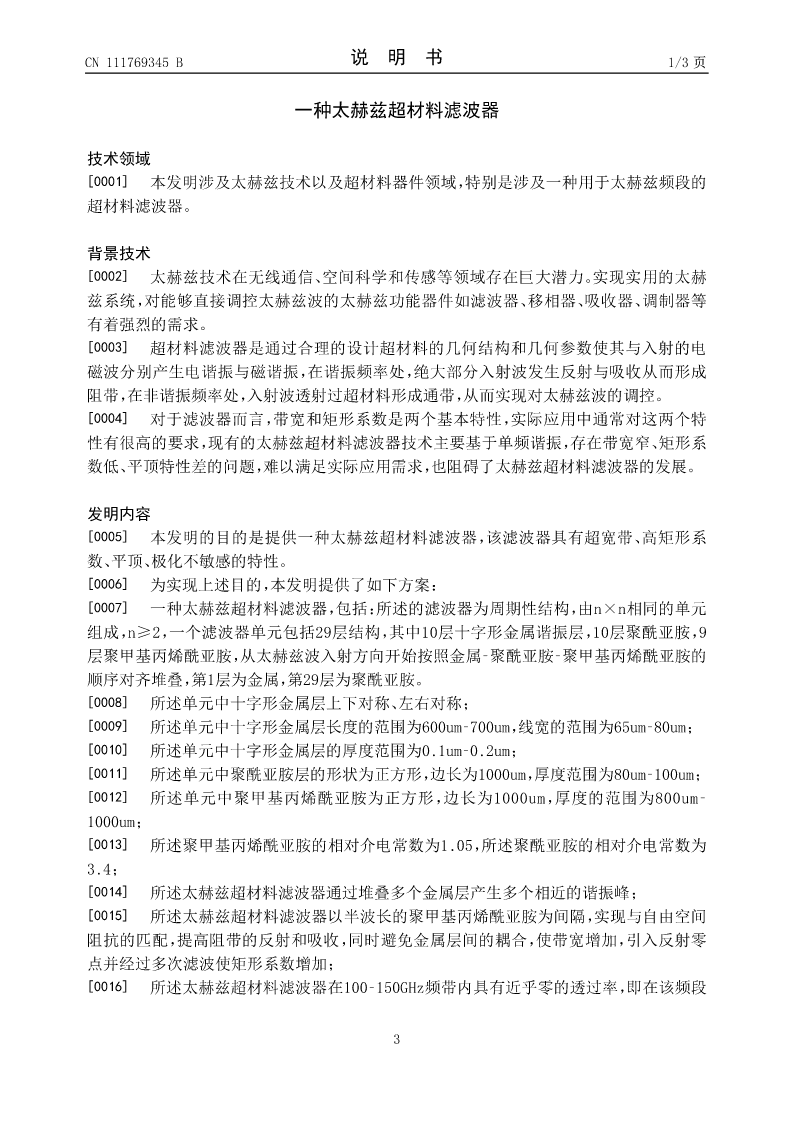 CN 111769345 B

说 明 书

1/3 页

一种太赫兹超材料滤波器

技术领域

[0001] 本发明涉及太赫兹技术以及超材料器件领域，特别是涉及一种用于太赫兹频段的超材料滤波器。

背景技术

[0002] 太赫兹技术在无线通信、空间科学和传感等领域存在巨大潜力。实现实用的太赫兹系统，对能够直接调控太赫兹波的太赫兹功能器件如滤波器、移相器、吸收器、调制器等有着强烈的需求。

[0003] 超材料滤波器是通过合理的设计超材料的几何结构和几何参数使其与入射的电磁波分别产生电谐振与磁谐振，在谐振频率处，绝大部分入射波发生反射与吸收从而形成阻带，在非谐振频率处，入射波透射过超材料形成通带，从而实现对太赫兹波的调控。

[0004] 对于滤波器而言，带宽和矩形系数是两个基本特性，实际应用中通常对这两个特性有很高的要求，现有的太赫兹超材料滤波器技术主要基于单频谐振，存在带宽窄、矩形系数低、平顶特性差的问题，难以满足实际应用需求，也阻碍了太赫兹超材料滤波器的发展。

发明内容

[0005] 本发明的目的是提供一种太赫兹超材料滤波器，该滤波器具有超宽带、高矩形系数、平顶、极化不敏感的特性。

[0006] 为实现上述目的，本发明提供了如下方案：

[0007] 一种太赫兹超材料滤波器，包括：所述的滤波器为周期性结构，由n×n相同的单元组成，n≥2，一个滤波器单元包括29层结构，其中10层十字形金属谐振层，10层聚酰亚胺，9层聚甲基丙烯酰亚胺，从太赫兹波入射方向开始按照金属-聚酰亚胺-聚甲基丙烯酰亚胺的顺序对齐堆叠，第1层为金属，第29层为聚酰亚胺。

[0008] 所述单元中十字形金属层上下对称、左右对称；

[0009] 所述单元中十字形金属层长度的范围为600um-700um，线宽的范围为65um-80um；

[0010] 所述单元中十字形金属层的厚度范围为0.1um-0.2um；

[0011] 所述单元中聚酰亚胺层的形状为正方形，边长为1000um，厚度范围为80um-100um；

[0012] 所述单元中聚甲基丙烯酰亚胺为正方形，边长为1000um，厚度的范围为800um-1000um；

[0013] 所述聚甲基丙烯酰亚胺的相对介电常数为1.05，所述聚酰亚胺的相对介电常数为3.4；

[0014] 所述太赫兹超材料滤波器通过堆叠多个金属层产生多个相近的谐振峰；

[0015] 所述太赫兹超材料滤波器以半波长的聚甲基丙烯酰亚胺为间隔，实现与自由空间阻抗的匹配，提高阻带的反射和吸收，同时避免金属层间的耦合，使带宽增加，引入反射零点并经过多次滤波使矩形系数增加；

[0016] 所述太赫兹超材料滤波器在100-150GHz频带内具有近乎零的透过率，即在该频段

3